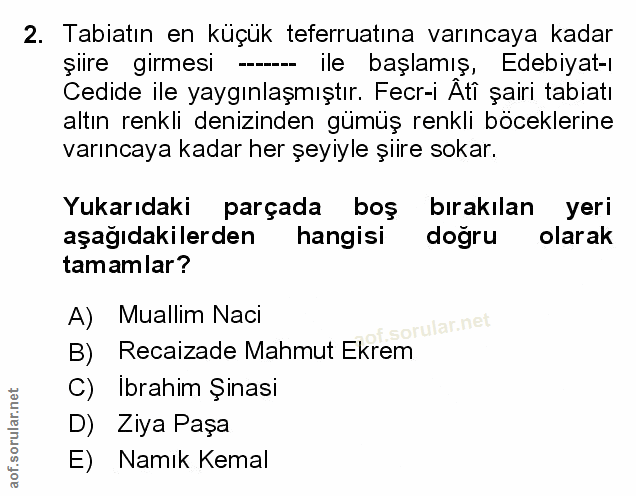 2. Tabiatın en küçük teferruatına varıncaya kadar şiire girmesi ------- ile başlamış, Edebiyat-ı Cedide ile yaygınlaşmıştır. Fecr-i Âtî şairi tabiatı altın renkli denizinden gümüş renkli böceklerine varıncaya kadar her şeyiyle şiire sokar.

Yukarıdaki parçada boş bırakılan yeri aşağıdakilerden hangisi doğru olarak tamamlar?

A) Muallim Naci
B) Recaizade Mahmut Ekrem
C) İbrahim Şinasi
D) Ziya Paşa
E) Namık Kemal

aof.sorular.net

aof.sorular.net